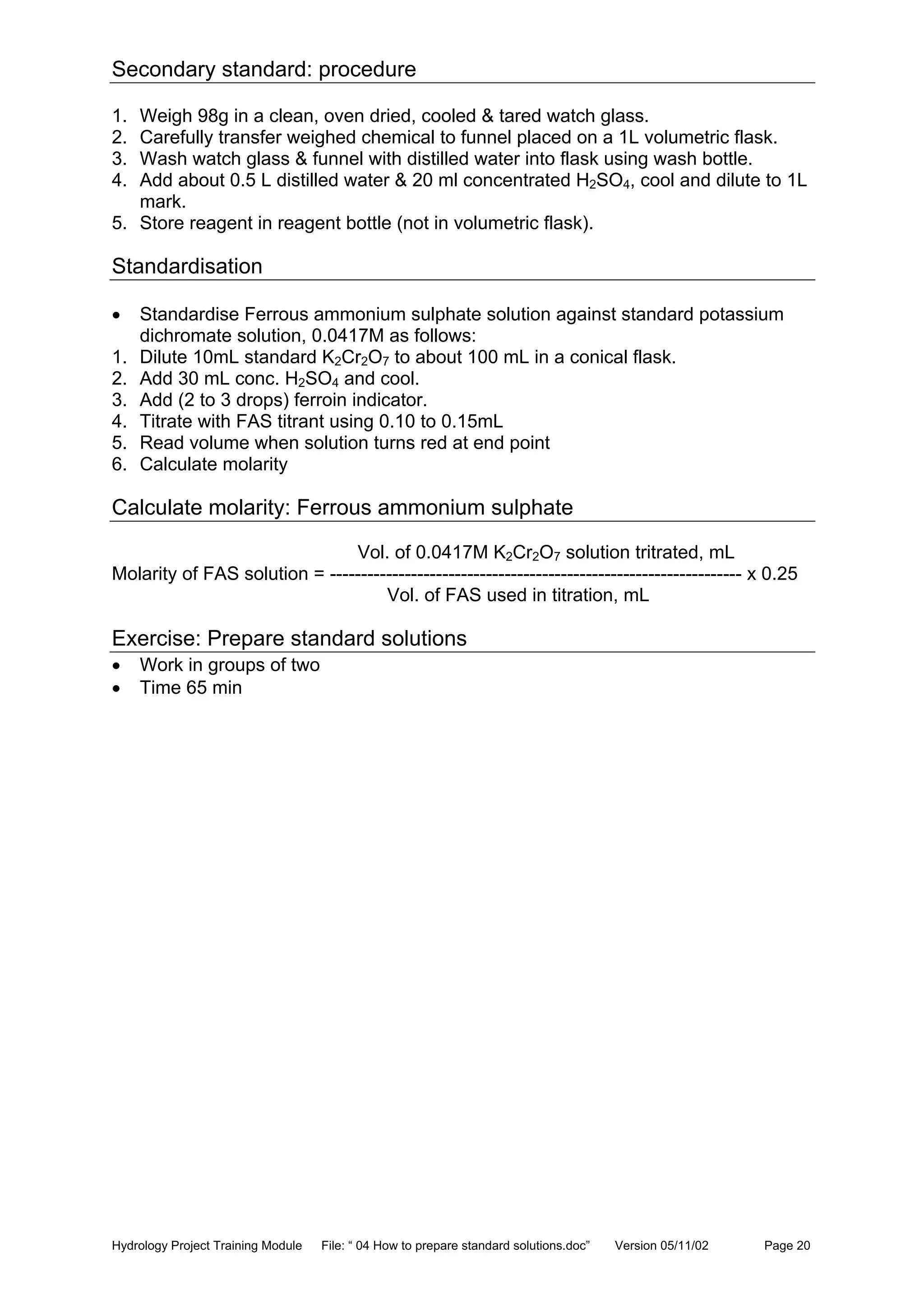 Secondary standard: procedure

1. Weigh 98g in a clean, oven dried, cooled & tared watch glass.
2. Carefully transfer weighed chemical to funnel placed on a 1L volumetric flask.
3. Wash watch glass & funnel with distilled water into flask using wash bottle.
4. Add about 0.5 L distilled water & 20 ml concentrated $H_2SO_4$, cool and dilute to 1L mark.
5. Store reagent in reagent bottle (not in volumetric flask).

Standardisation

• Standardise Ferrous ammonium sulphate solution against standard potassium dichromate solution, 0.0417M as follows:
1. Dilute 10mL standard $K_2Cr_2O_7$ to about 100 mL in a conical flask.
2. Add 30 mL conc. $H_2SO_4$ and cool.
3. Add (2 to 3 drops) ferroin indicator.
4. Titrate with FAS titrant using 0.10 to 0.15mL
5. Read volume when solution turns red at end point
6. Calculate molarity

Calculate molarity: Ferrous ammonium sulphate

Molarity of FAS solution = $\frac{\text{Vol. of 0.0417M } K_2Cr_2O_7 \text{ solution tritrated, mL}}{\text{Vol. of FAS used in titration, mL}}$ x 0.25

Exercise: Prepare standard solutions
• Work in groups of two
• Time 65 min

Hydrology Project Training Module File: “ 04 How to prepare standard solutions.doc” Version 05/11/02 Page 20